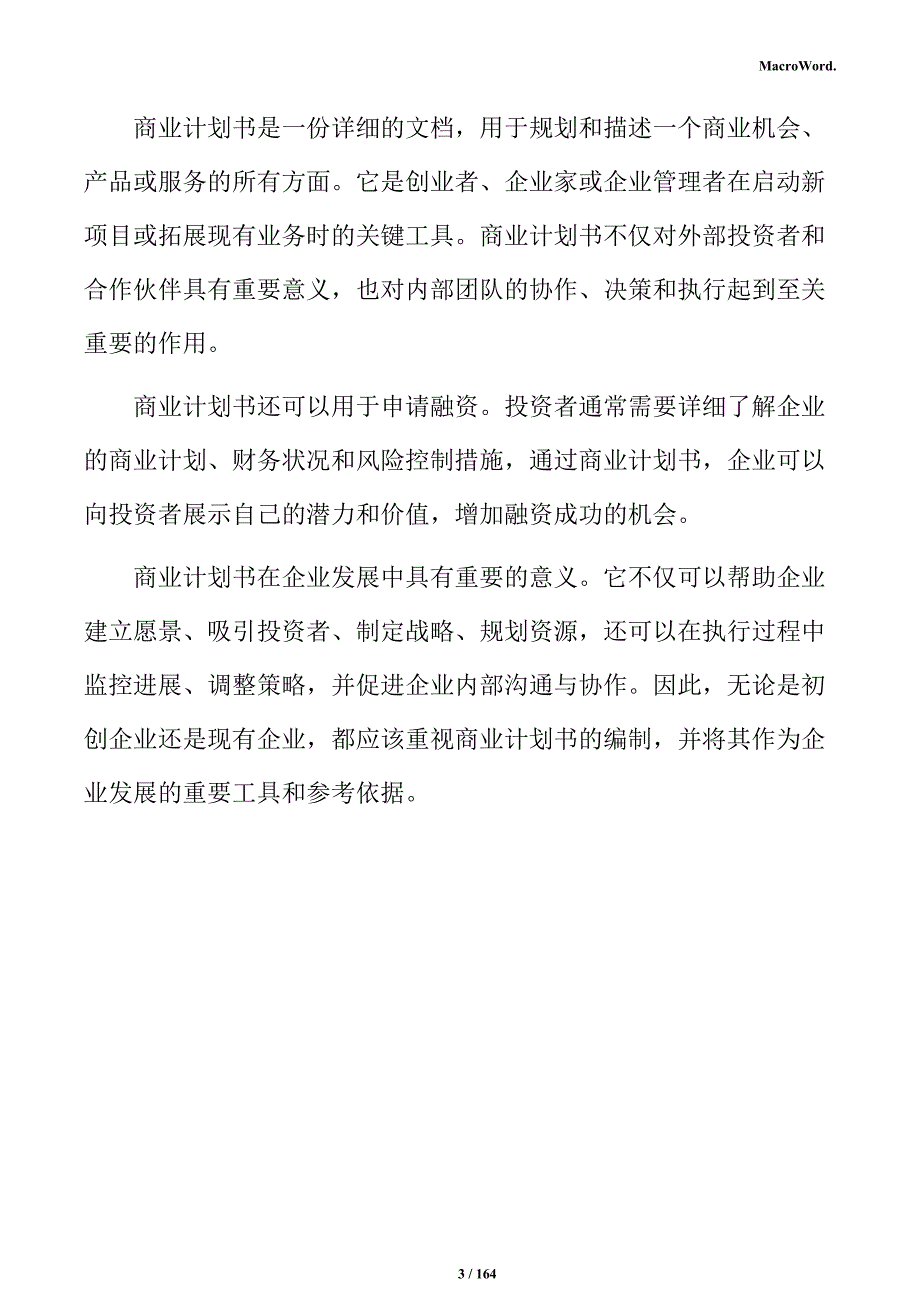 MacroWord.

商业计划书是一份详细的文档，用于规划和描述一个商业机会、产品或服务的所有方面。它是创业者、企业家或企业管理者在启动新项目或拓展现有业务时的关键工具。商业计划书不仅对外部投资者和合作伙伴具有重要意义，也对内部团队的协作、决策和执行起到至关重要的作用。

商业计划书还可以用于申请融资。投资者通常需要详细了解企业的商业计划、财务状况和风险控制措施，通过商业计划书，企业可以向投资者展示自己的潜力和价值，增加融资成功的机会。

商业计划书在企业发展中具有重要的意义。它不仅可以帮助企业建立愿景、吸引投资者、制定战略、规划资源，还可以在执行过程中监控进展、调整策略，并促进企业内部沟通与协作。因此，无论是初创企业还是现有企业，都应该重视商业计划书的编制，并将其作为企业发展的重要工具和参考依据。

3 / 164